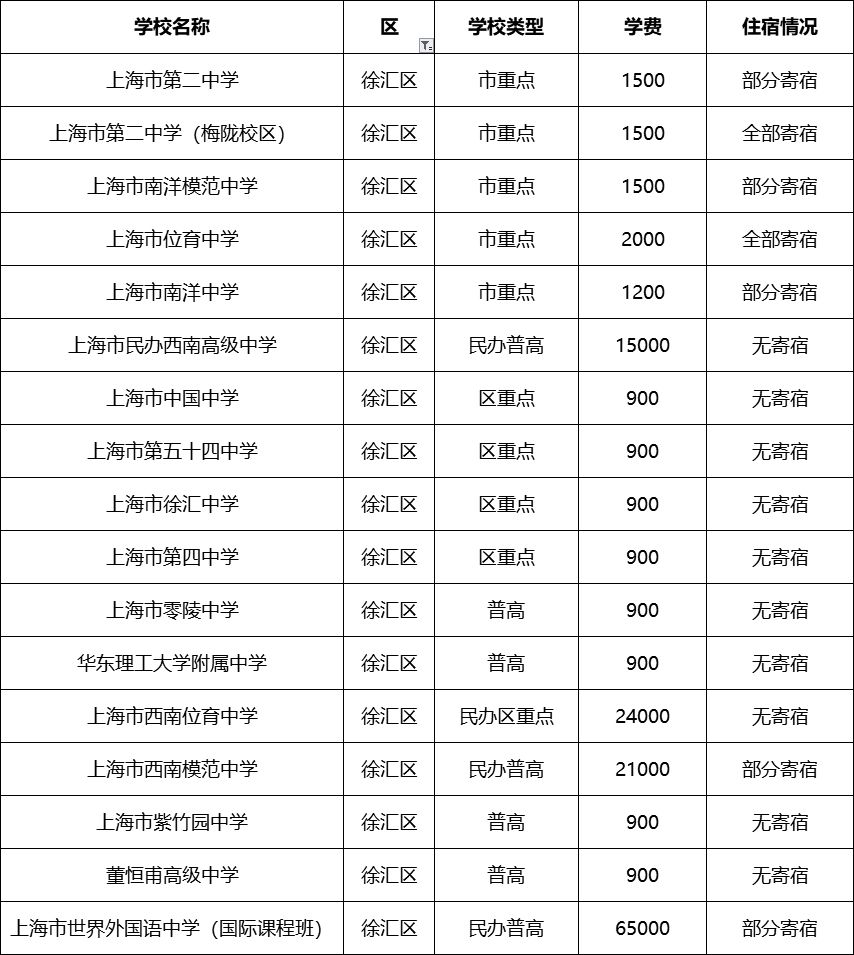 | 学校名称 | 区 | 学校类型 | 学费 | 住宿情况 |
|---|---|---|---|---|
| 上海市第二中学 | 徐汇区 | 市重点 | 1500 | 部分寄宿 |
| 上海市第二中学（梅陇校区） | 徐汇区 | 市重点 | 1500 | 全部寄宿 |
| 上海市南洋模范中学 | 徐汇区 | 市重点 | 1500 | 部分寄宿 |
| 上海市位育中学 | 徐汇区 | 市重点 | 2000 | 全部寄宿 |
| 上海市南洋中学 | 徐汇区 | 市重点 | 1200 | 部分寄宿 |
| 上海市民办西南高级中学 | 徐汇区 | 民办普高 | 15000 | 无寄宿 |
| 上海市中国中学 | 徐汇区 | 区重点 | 900 | 无寄宿 |
| 上海市第五十四中学 | 徐汇区 | 区重点 | 900 | 无寄宿 |
| 上海市徐汇中学 | 徐汇区 | 区重点 | 900 | 无寄宿 |
| 上海市第四中学 | 徐汇区 | 区重点 | 900 | 无寄宿 |
| 上海市零陵中学 | 徐汇区 | 普高 | 900 | 无寄宿 |
| 华东理工大学附属中学 | 徐汇区 | 普高 | 900 | 无寄宿 |
| 上海市西南位育中学 | 徐汇区 | 民办区重点 | 24000 | 无寄宿 |
| 上海市西南模范中学 | 徐汇区 | 民办普高 | 21000 | 部分寄宿 |
| 上海市紫竹园中学 | 徐汇区 | 普高 | 900 | 无寄宿 |
| 董恒甫高级中学 | 徐汇区 | 普高 | 900 | 无寄宿 |
| 上海市世界外国语中学（国际课程班） | 徐汇区 | 民办普高 | 65000 | 部分寄宿 |